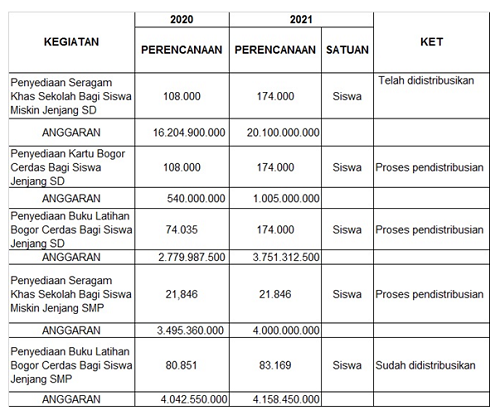 | KEGIATAN | 2020 PERENCANAAN | 2021 PERENCANAAN | SATUAN | KET |
|---|---|---|---|---|
| Penyediaan Seragam Khas Sekolah Bagi Siswa Miskin Jenjang SD | 108.000 | 174.000 | Siswa | Telah didistribusikan |
| ANGGARAN | 16.204.900.000 | 20.100.000.000 | | |
| Penyediaan Kartu Bogor Cerdas Bagi Siswa Jenjang SD | 108.000 | 174.000 | Siswa | Proses pendistribusian |
| ANGGARAN | 540.000.000 | 1.005.000.000 | | |
| Penyediaan Buku Latihan Bogor Cerdas Bagi Siswa Jenjang SD | 74.035 | 174.000 | Siswa | Proses pendistribusian |
| ANGGARAN | 2.779.987.500 | 3.751.312.500 | | |
| Penyediaan Seragam Khas Sekolah Bagi Siswa Miskin Jenjang SMP | 21,846 | 21.846 | Siswa | Proses pendistribusian |
| ANGGARAN | 3.495.360.000 | 4.000.000.000 | | |
| Penyediaan Buku Latihan Bogor Cerdas Bagi Siswa Jenjang SMP | 80.851 | 83.169 | Siswa | Sudah didistribusikan |
| ANGGARAN | 4.042.550.000 | 4.158.450.000 | | |